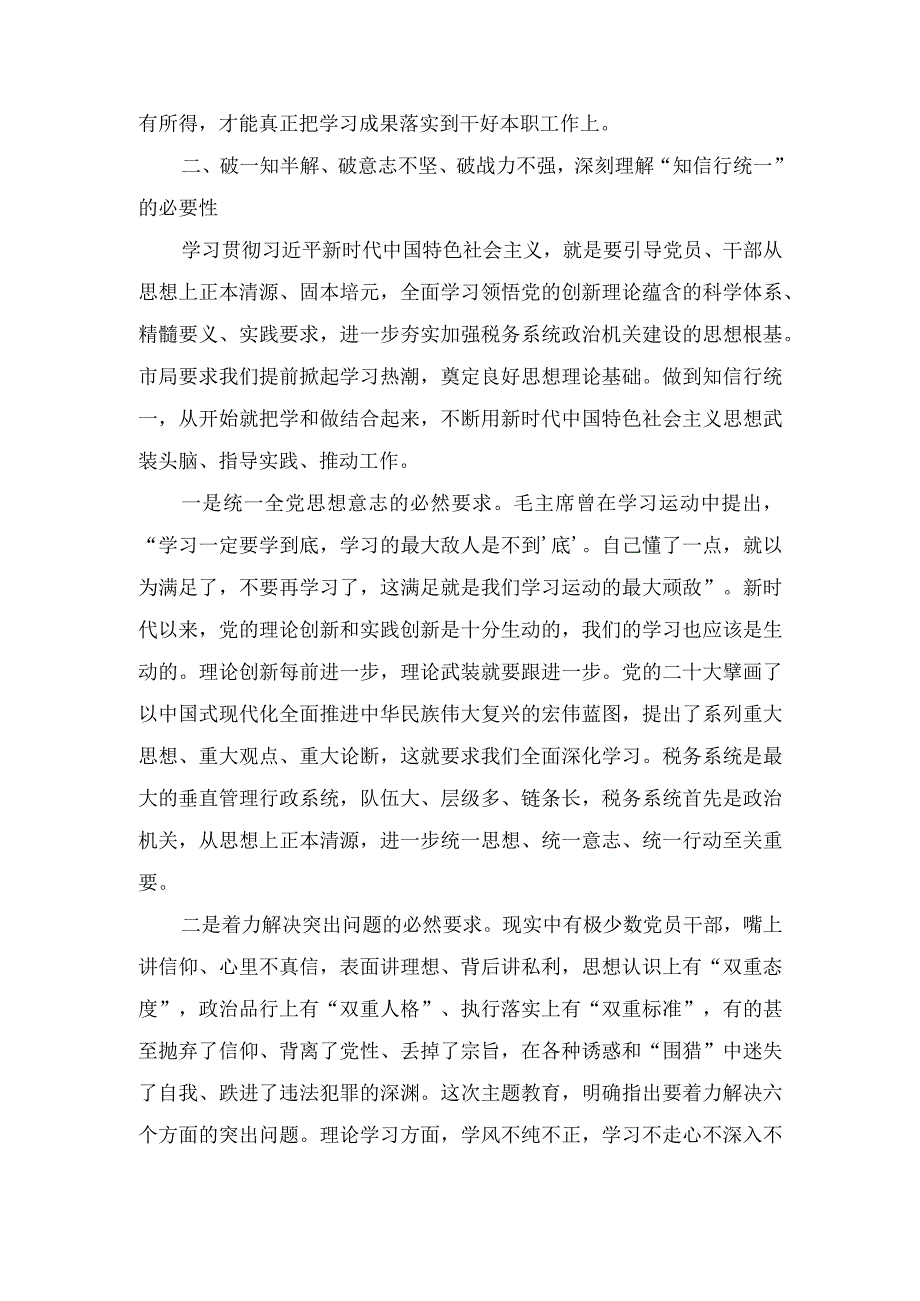 有所得，才能真正把学习成果落实到干好本职工作上。

二、破一知半解、破意志不坚、破战力不强，深刻理解“知信行统一”的必要性

学习贯彻习近平新时代中国特色社会主义，就是要引导党员、干部从思想上正本清源、固本培元，全面学习领悟党的创新理论蕴含的科学体系、精髓要义、实践要求，进一步夯实加强税务系统政治机关建设的思想根基。市局要求我们提前掀起学习热潮，奠定良好思想理论基础。做到知信行统一，从开始就把学和做结合起来，不断用新时代中国特色社会主义思想武装头脑、指导实践、推动工作。

一是统一全党思想意志的必然要求。毛主席曾在学习运动中提出，“学习一定要学到底，学习的最大敌人是不到’底’。自己懂了一点，就以为满足了，不要再学习了，这满足就是我们学习运动的最大顽敌”。新时代以来，党的理论创新和实践创新是十分生动的，我们的学习也应该是生动的。理论创新每前进一步，理论武装就要跟进一步。党的二十大擘画了以中国式现代化全面推进中华民族伟大复兴的宏伟蓝图，提出了系列重大思想、重大观点、重大论断，这就要求我们全面深化学习。税务系统是最大的垂直管理行政系统，队伍大、层级多、链条长，税务系统首先是政治机关，从思想上正本清源，进一步统一思想、统一意志、统一行动至关重要。

二是着力解决突出问题的必然要求。现实中有极少数党员干部，嘴上讲信仰、心里不真信，表面讲理想、背后讲私利，思想认识上有“双重态度”，政治品行上有“双重人格”、执行落实上有“双重标准”，有的甚至抛弃了信仰、背离了党性、丢掉了宗旨，在各种诱惑和“围猎”中迷失了自我、跌进了违法犯罪的深渊。这次主题教育，明确指出要着力解决六个方面的突出问题。理论学习方面，学风不纯不正，学习不走心不深入不